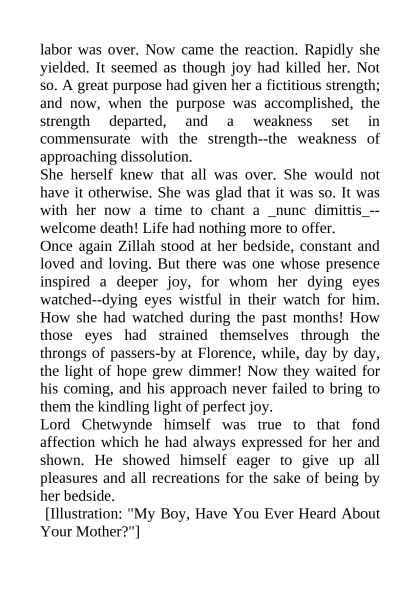 labor was over. Now came the reaction. Rapidly she yielded. It seemed as though joy had killed her. Not so. A great purpose had given her a fictitious strength; and now, when the purpose was accomplished, the strength departed, and a weakness set in commensurate with the strength--the weakness of approaching dissolution.

She herself knew that all was over. She would not have it otherwise. She was glad that it was so. It was with her now a time to chant a _nunc dimittis_--welcome death! Life had nothing more to offer.

Once again Zillah stood at her bedside, constant and loved and loving. But there was one whose presence inspired a deeper joy, for whom her dying eyes watched--dying eyes wistful in their watch for him. How she had watched during the past months! How those eyes had strained themselves through the throngs of passers-by at Florence, while, day by day, the light of hope grew dimmer! Now they waited for his coming, and his approach never failed to bring to them the kindling light of perfect joy.

Lord Chetwynde himself was true to that fond affection which he had always expressed for her and shown. He showed himself eager to give up all pleasures and all recreations for the sake of being by her bedside.

[Illustration: "My Boy, Have You Ever Heard About Your Mother?"]